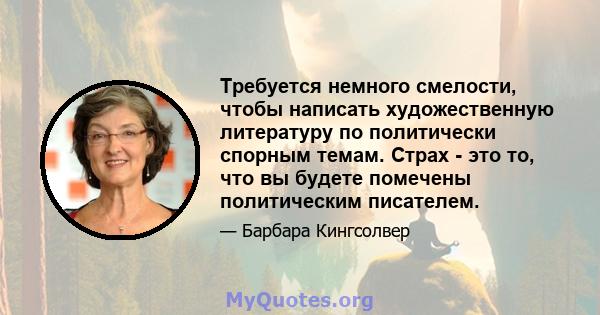 Требуется немного смелости, чтобы написать художественную литературу по политически спорным темам. Страх - это то, что вы будете помечены политическим писателем.

— Барбара Кингсолвер

MyQuotes.org